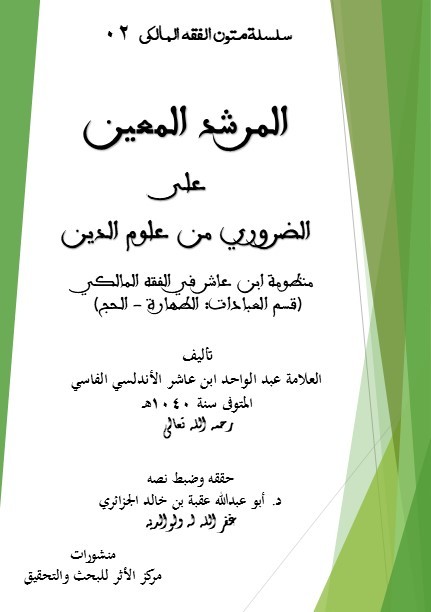 سلسلة متون الفقه المالكي ٠٢

المرشد المعين

على

الضروري من علوم الدين

منظومة ابن عاشر في الفقه المالكي
(قسم العبادات: الطهارة - الحج)

تأليف
العلامة عبد الواحد ابن عاشر الأندلسي الفاسي
المتوفى سنة ١٠٤٠هـ
رحمه الله تعالى

حققه وضبط نصه
د. أبو عبدالله عقبة بن خالد الجزائري
غفر الله له ولوالديه

منشورات
مركز الأثر للبحث والتحقيق